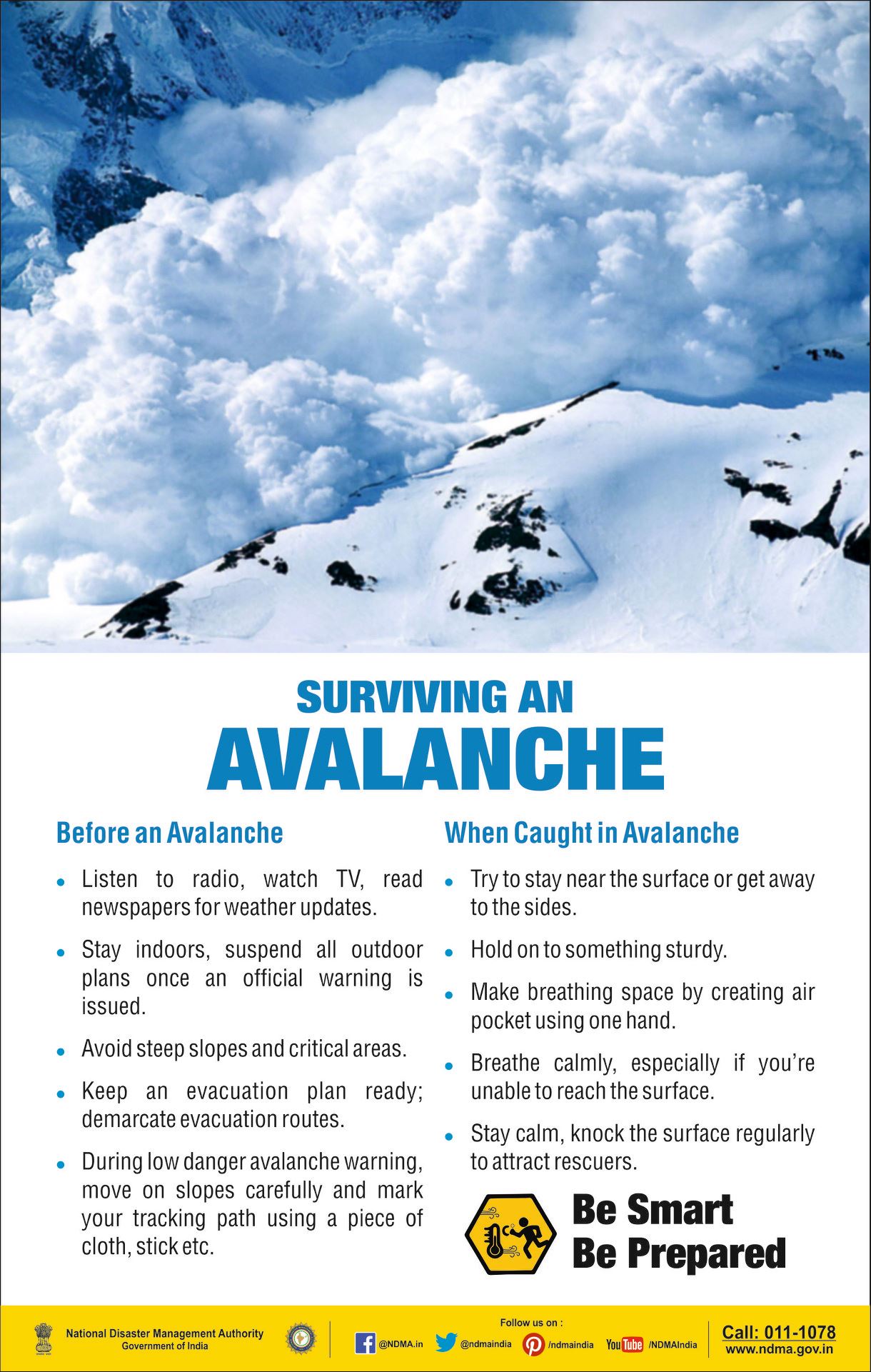 SURVIVING AN
AVALANCHE

Before an Avalanche

• Listen to radio, watch TV, read newspapers for weather updates.

• Stay indoors, suspend all outdoor plans once an official warning is issued.

• Avoid steep slopes and critical areas.

• Keep an evacuation plan ready; demarcate evacuation routes.

• During low danger avalanche warning, move on slopes carefully and mark your tracking path using a piece of cloth, stick etc.

When Caught in Avalanche

• Try to stay near the surface or get away to the sides.

• Hold on to something sturdy.

• Make breathing space by creating air pocket using one hand.

• Breathe calmly, especially if you're unable to reach the surface.

• Stay calm, knock the surface regularly to attract rescuers.

Be Smart
Be Prepared

National Disaster Management Authority
Government of India

Follow us on :
@NDMA.in @ndmaindia /ndmaindia YouTube /NDMAIndia

Call: 011-1078
www.ndma.gov.in